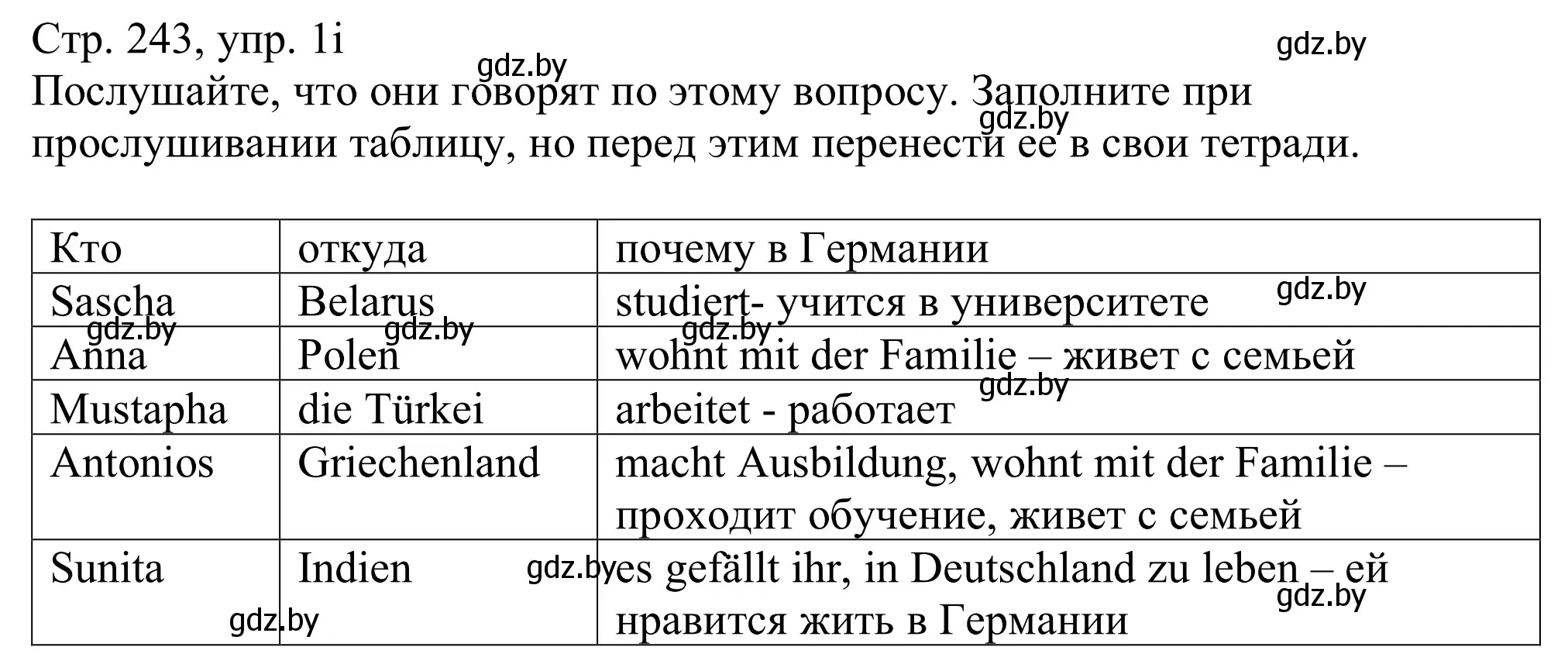 Стр. 243, упр. 1i
gdz.by
gdz.by
Послушайте, что они говорят по этому вопросу. Заполните при прослушивании таблицу, но перед этим перенести ее в свои тетради.
gdz.by

| Кто | откуда | почему в Германии |
|---|---|---|
| Sascha | Belarus | studiert- учится в университете |
| Anna | Polen | wohnt mit der Familie – живет с семьей |
| Mustapha | die Türkei | arbeitet - работает |
| Antonios | Griechenland | macht Ausbildung, wohnt mit der Familie – проходит обучение, живет с семьей |
| Sunita | Indien | es gefällt ihr, in Deutschland zu leben – ей нравится жить в Германии |

gdz.by
gdz.by
gdz.by
gdz.by
gdz.by
gdz.by
gdz.by
gdz.by